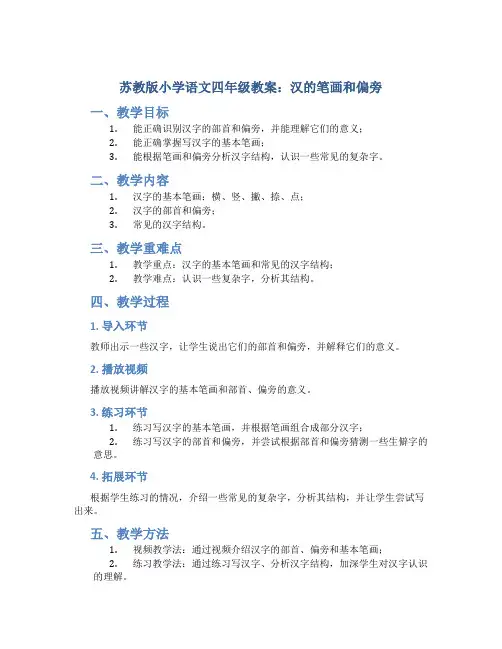 苏教版小学语文四年级教案：汉的笔画和偏旁

一、教学目标

1. 能正确识别汉字的部首和偏旁，并能理解它们的意义；
2. 能正确掌握写汉字的基本笔画；
3. 能根据笔画和偏旁分析汉字结构，认识一些常见的复杂字。

二、教学内容

1. 汉字的基本笔画：横、竖、撇、捺、点；
2. 汉字的部首和偏旁；
3. 常见的汉字结构。

三、教学重难点

1. 教学重点：汉字的基本笔画和常见的汉字结构；
2. 教学难点：认识一些复杂字，分析其结构。

四、教学过程

1. 导入环节

教师出示一些汉字，让学生说出它们的部首和偏旁，并解释它们的意义。

2. 播放视频

播放视频讲解汉字的基本笔画和部首、偏旁的意义。

3. 练习环节

1. 练习写汉字的基本笔画，并根据笔画组合成部分汉字；
2. 练习写汉字的部首和偏旁，并尝试根据部首和偏旁猜测一些生僻字的意思。

4. 拓展环节

根据学生练习的情况，介绍一些常见的复杂字，分析其结构，并让学生尝试写出来。

五、教学方法

1. 视频教学法：通过视频介绍汉字的部首、偏旁和基本笔画；
2. 练习教学法：通过练习写汉字、分析汉字结构，加深学生对汉字认识的理解。